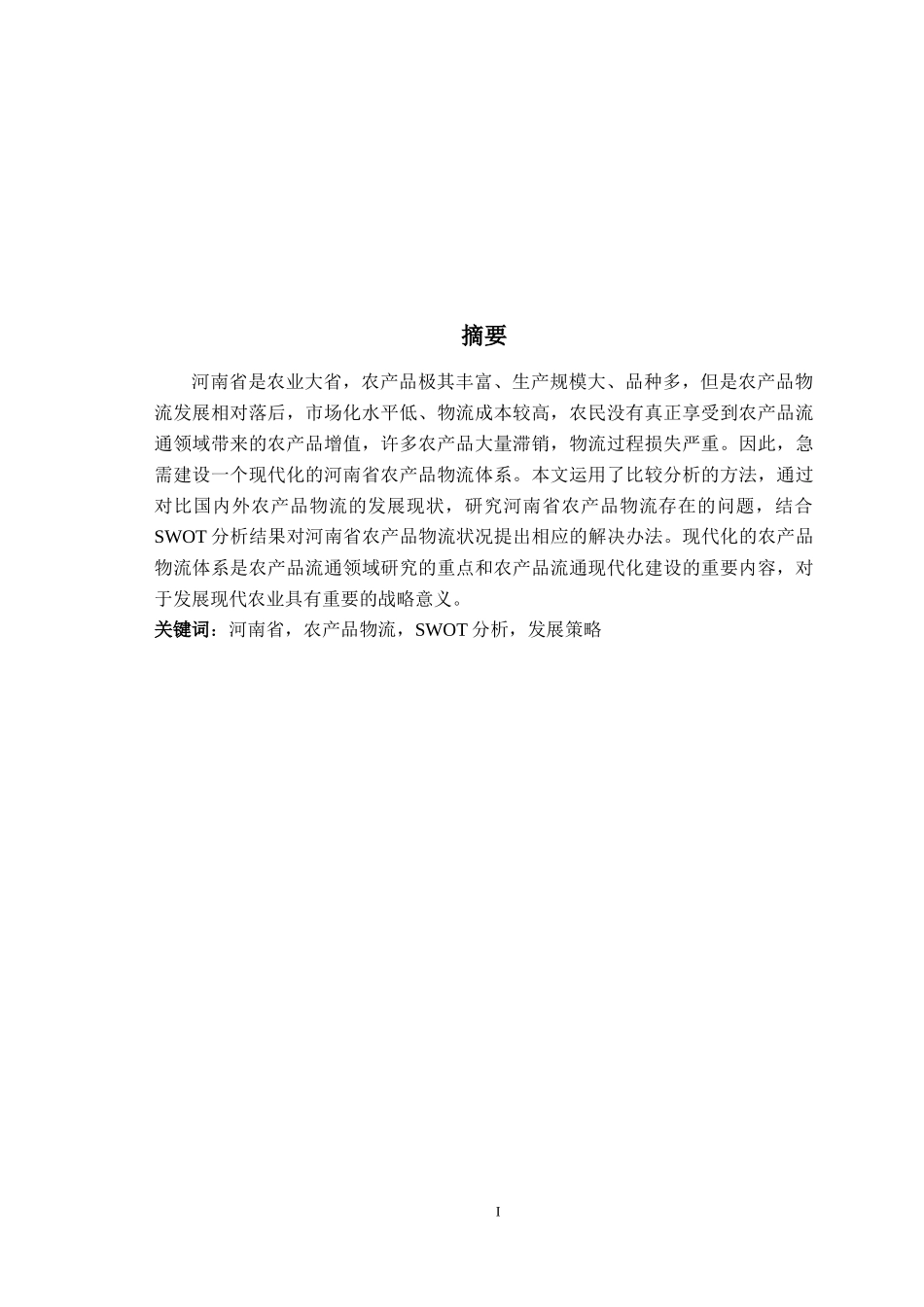 摘要

河南省是农业大省，农产品极其丰富、生产规模大、品种多，但是农产品物流发展相对落后，市场化水平低、物流成本较高，农民没有真正享受到农产品流通领域带来的农产品增值，许多农产品大量滞销，物流过程损失严重。因此，急需建设一个现代化的河南省农产品物流体系。本文运用了比较分析的方法，通过对比国内外农产品物流的发展现状，研究河南省农产品物流存在的问题，结合SWOT分析结果对河南省农产品物流状况提出相应的解决办法。现代化的农产品物流体系是农产品流通领域研究的重点和农产品流通现代化建设的重要内容，对于发展现代农业具有重要的战略意义。

关键词：河南省，农产品物流，SWOT分析，发展策略

I